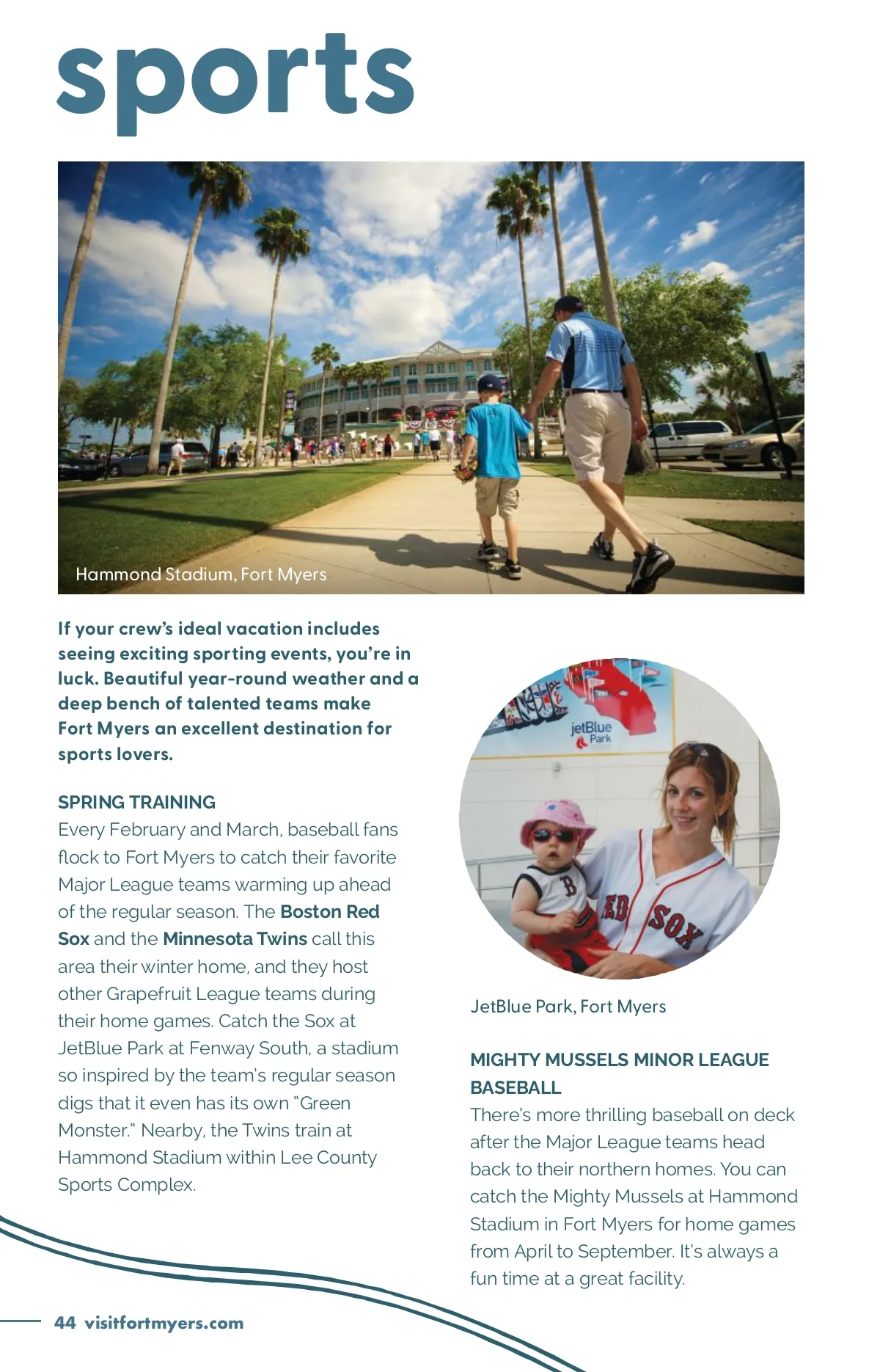 sports

Hammond Stadium, Fort Myers

If your crew's ideal vacation includes seeing exciting sporting events, you're in luck. Beautiful year-round weather and a deep bench of talented teams make Fort Myers an excellent destination for sports lovers.

SPRING TRAINING
Every February and March, baseball fans flock to Fort Myers to catch their favorite Major League teams warming up ahead of the regular season. The Boston Red Sox and the Minnesota Twins call this area their winter home, and they host other Grapefruit League teams during their home games. Catch the Sox at JetBlue Park at Fenway South, a stadium so inspired by the team's regular season digs that it even has its own "Green Monster." Nearby, the Twins train at Hammond Stadium within Lee County Sports Complex.

jetBlue Park

RED SOX

JetBlue Park, Fort Myers

MIGHTY MUSSELS MINOR LEAGUE BASEBALL
There's more thrilling baseball on deck after the Major League teams head back to their northern homes. You can catch the Mighty Mussels at Hammond Stadium in Fort Myers for home games from April to September. It's always a fun time at a great facility.

44 visitfortmyers.com